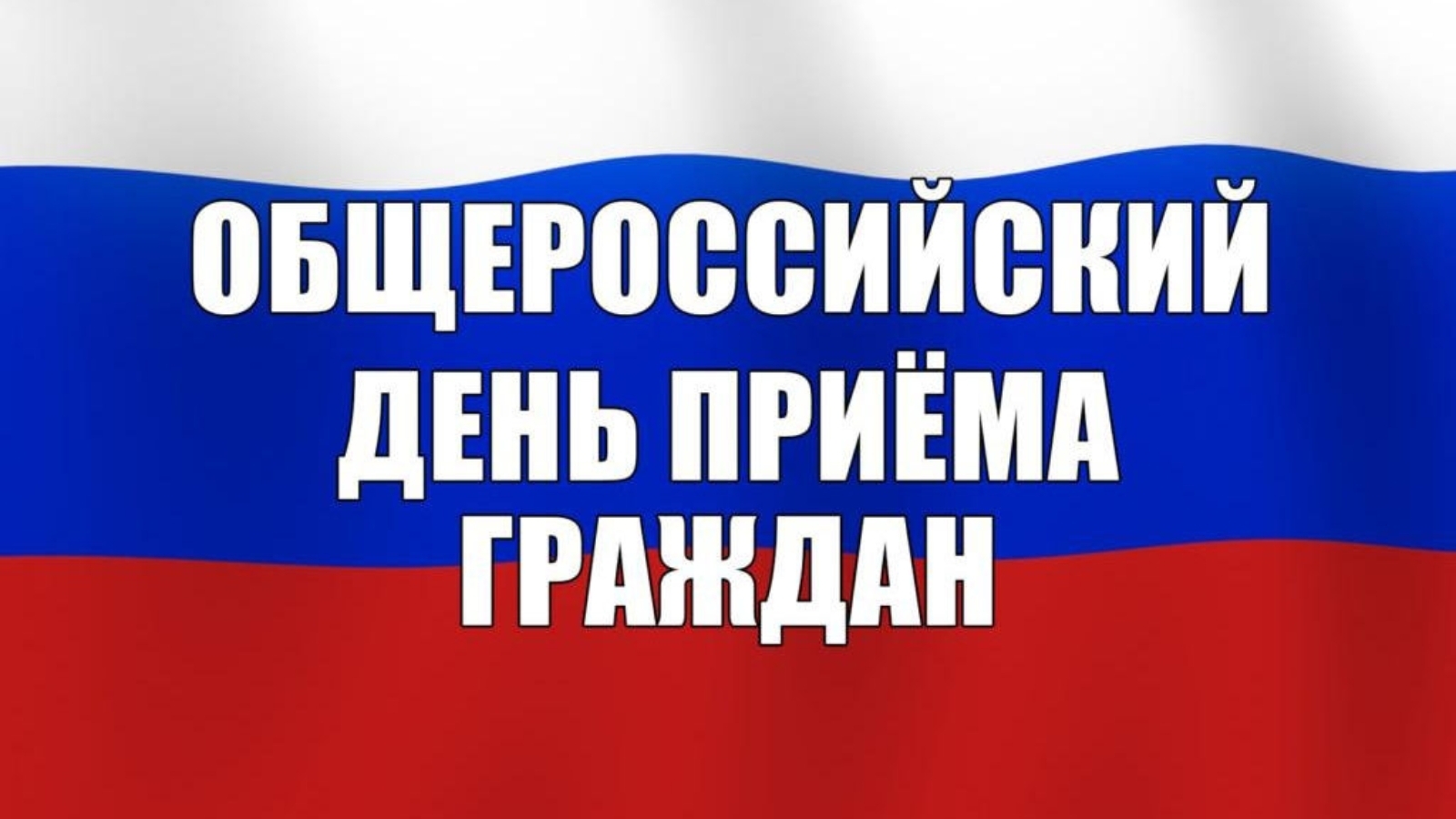 ОБЩЕРОССИЙСКИЙ
ДЕНЬ ПРИЁМА
ГРАЖДАН